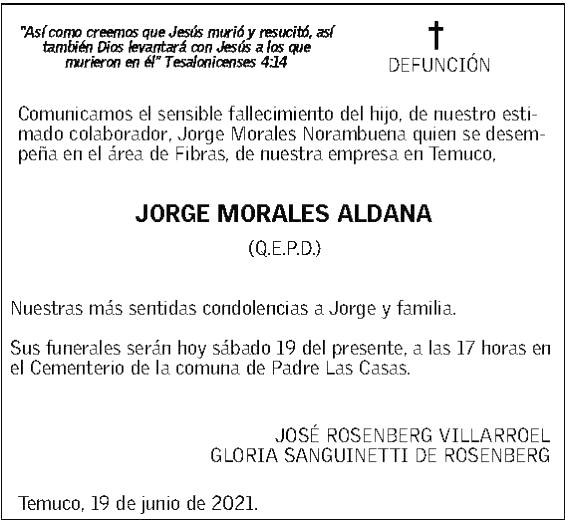 "Así como creemos que Jesús murió y resucitó, así también Dios levantará con Jesús a los que murieron en él" Tesalonicenses 4:14

DEFUNCIÓN

Comunicamos el sensible fallecimiento del hijo, de nuestro estimado colaborador, Jorge Morales Norambuena quien se desempeña en el área de Fibras, de nuestra empresa en Temuco,

JORGE MORALES ALDANA

(Q.E.P.D.)

Nuestras más sentidas condolencias a Jorge y familia.

Sus funerales serán hoy sábado 19 del presente, a las 17 horas en el Cementerio de la comuna de Padre Las Casas.

JOSÉ ROSENBERG VILLARROEL
GLORIA SANGUINETTI DE ROSENBERG

Temuco, 19 de junio de 2021.